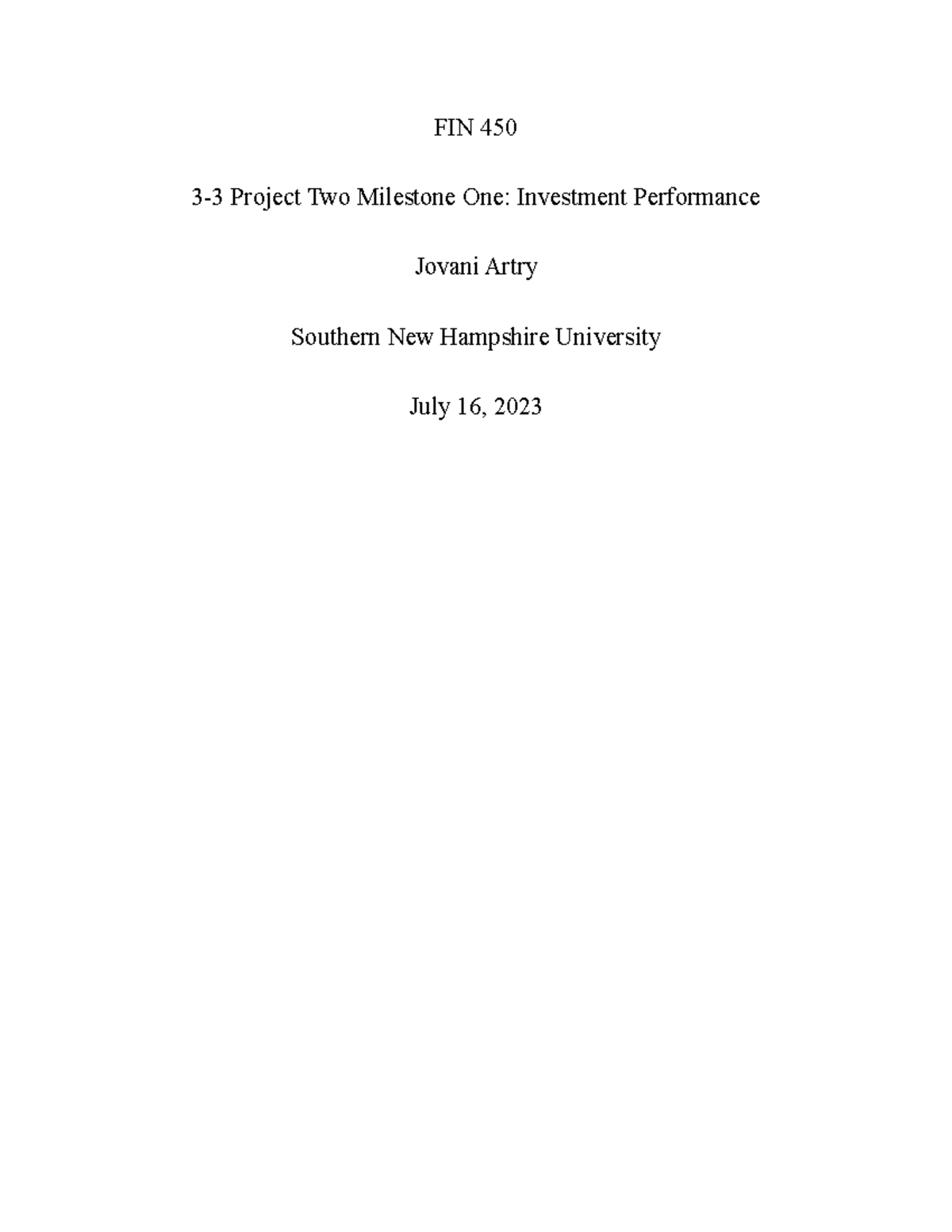 FIN 450

3-3 Project Two Milestone One: Investment Performance

Jovani Artry

Southern New Hampshire University

July 16, 2023